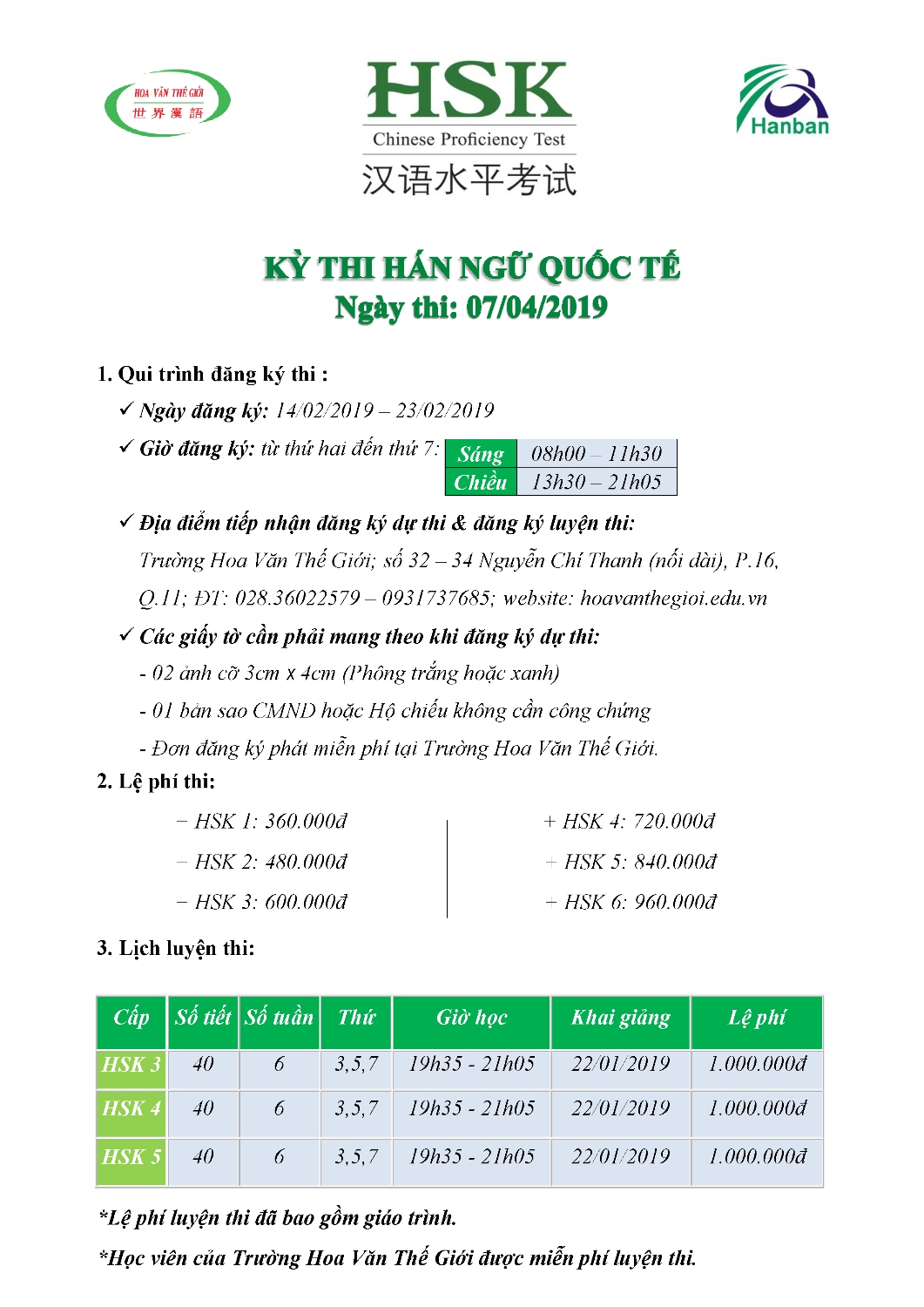 HOA VĂN THẾ GIỚI
世界漢語

HSK
Chinese Proficiency Test
汉语水平考试

Hanban

KỲ THI HÁN NGỮ QUỐC TẾ
Ngày thi: 07/04/2019

1. Qui trình đăng ký thi :

✓ Ngày đăng ký: 14/02/2019 – 23/02/2019

✓ Giờ đăng ký: từ thứ hai đến thứ 7:

| Sáng | 08h00 – 11h30 |
|---|---|
| Chiều | 13h30 – 21h05 |

✓ Địa điểm tiếp nhận đăng ký dự thi & đăng ký luyện thi:

Trường Hoa Văn Thế Giới; số 32 – 34 Nguyễn Chí Thanh (nối dài), P.16, Q.11; ĐT: 028.36022579 – 0931737685; website: hoavanthegioi.edu.vn

✓ Các giấy tờ cần phải mang theo khi đăng ký dự thi:

- 02 ảnh cỡ 3cm x 4cm (Phông trắng hoặc xanh)

- 01 bản sao CMND hoặc Hộ chiếu không cần công chứng

- Đơn đăng ký phát miễn phí tại Trường Hoa Văn Thế Giới.

2. Lệ phí thi:

+ HSK 1: 360.000đ

+ HSK 2: 480.000đ

+ HSK 3: 600.000đ

+ HSK 4: 720.000đ

+ HSK 5: 840.000đ

+ HSK 6: 960.000đ

3. Lịch luyện thi:

| Cấp | Số tiết | Số tuần | Thứ | Giờ học | Khai giảng | Lệ phí |
|---|---|---|---|---|---|---|
| HSK 3 | 40 | 6 | 3,5,7 | 19h35 - 21h05 | 22/01/2019 | 1.000.000đ |
| HSK 4 | 40 | 6 | 3,5,7 | 19h35 - 21h05 | 22/01/2019 | 1.000.000đ |
| HSK 5 | 40 | 6 | 3,5,7 | 19h35 - 21h05 | 22/01/2019 | 1.000.000đ |

*Lệ phí luyện thi đã bao gồm giáo trình.

*Học viên của Trường Hoa Văn Thế Giới được miễn phí luyện thi.